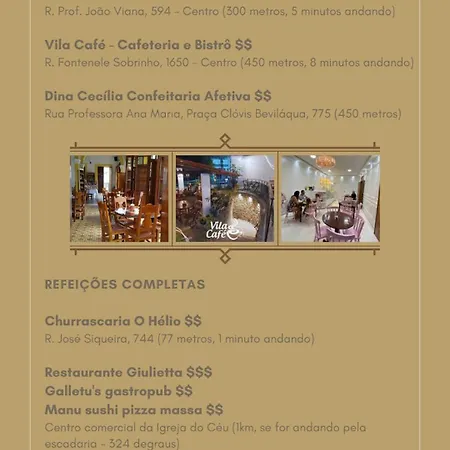 R. Prof. João Viana, 594 - Centro (300 metros, 5 minutos andando)

Vila Café - Cafeteria e Bistrô $$
R. Fontenele Sobrinho, 1650 - Centro (450 metros, 8 minutos andando)

Dina Cecília Confeitaria Afetiva $$
Rua Professora Ana Maria, Praça Clóvis Beviláqua, 775 (450 metros)

Vila Café

REFEIÇÕES COMPLETAS

Churrascaria O Hélio $$
R. José Siqueira, 744 (77 metros, 1 minuto andando)

Restaurante Giulietta $$$
Galletu's gastropub $$
Manu sushi pizza massa $$
Centro comercial da Igreja do Céu (1km, se for andando pela escadaria - 324 degraus)